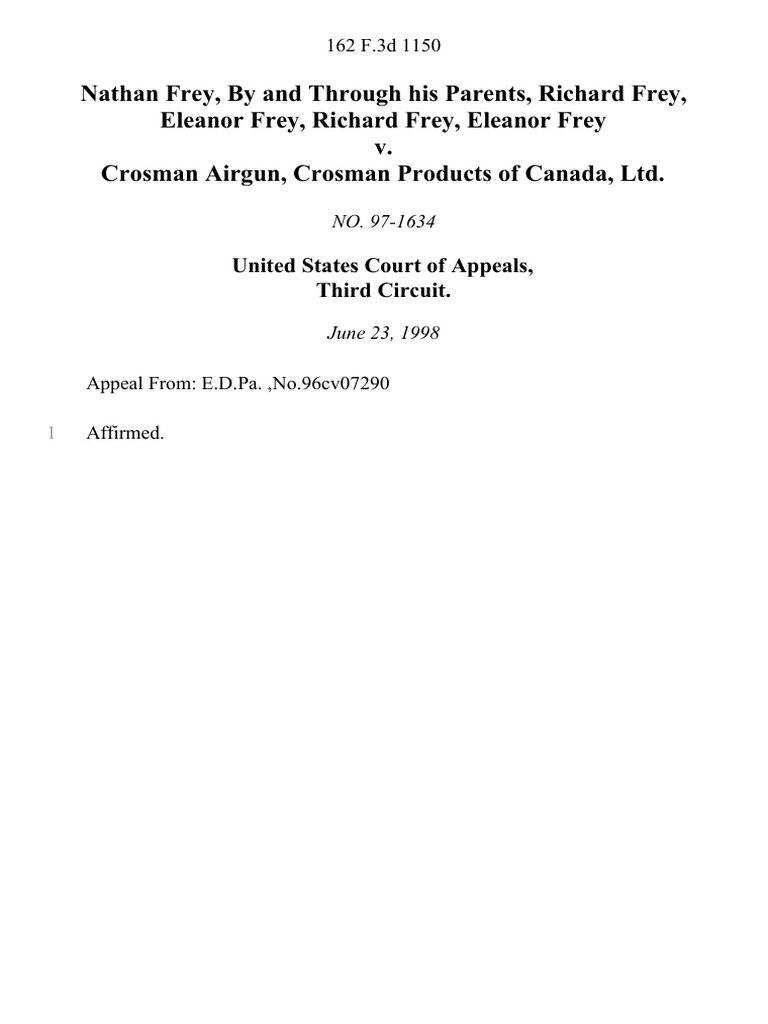 162 F.3d 1150

Nathan Frey, By and Through his Parents, Richard Frey, Eleanor Frey, Richard Frey, Eleanor Frey
v.
Crosman Airgun, Crosman Products of Canada, Ltd.

NO. 97-1634

United States Court of Appeals, Third Circuit.

June 23, 1998

Appeal From: E.D.Pa. ,No.96cv07290

1 Affirmed.